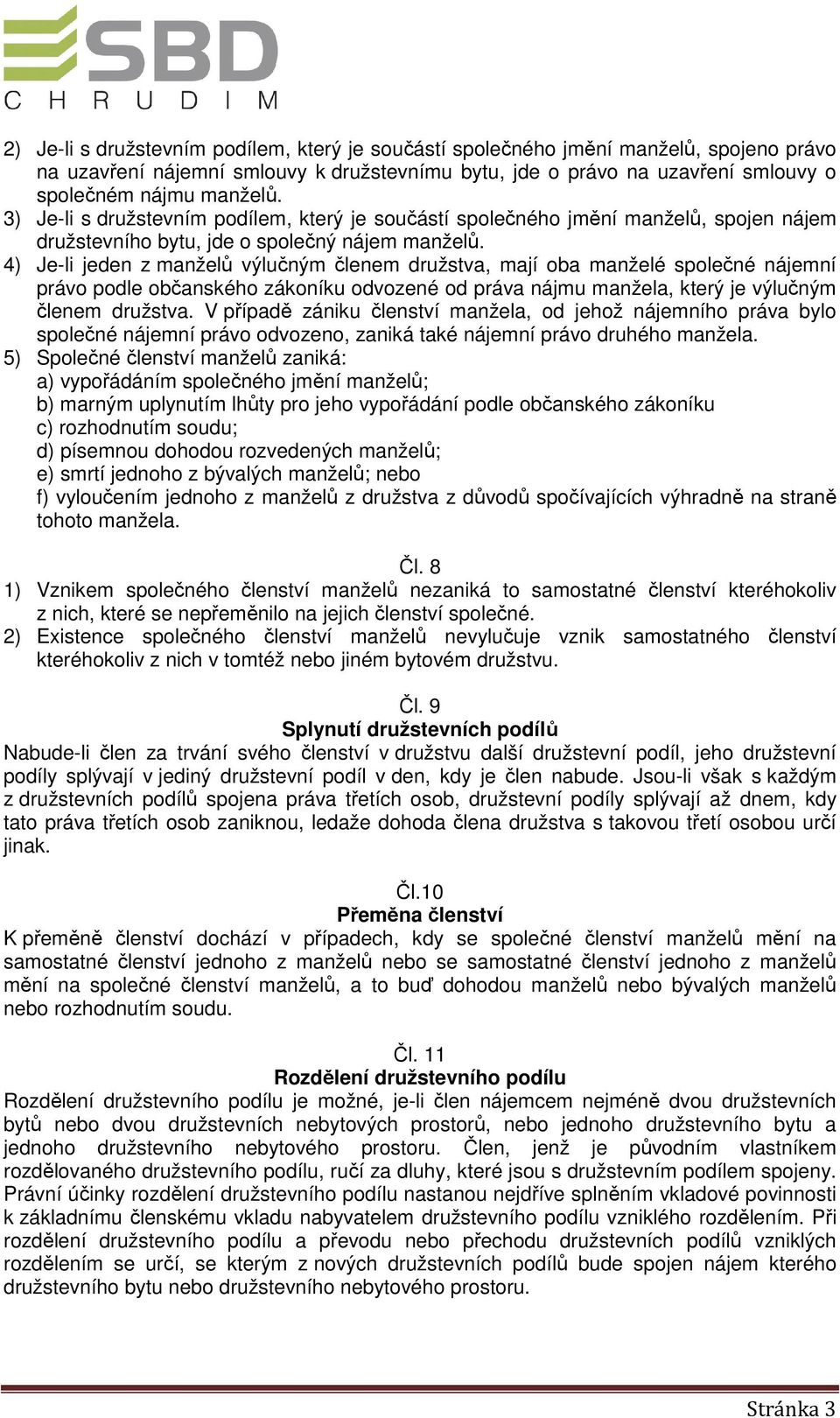 SBD
CHRUDIM

2) Je-li s družstevním podílem, který je součástí společného jmění manželů, spojeno právo na uzavření nájemní smlouvy k družstevnímu bytu, jde o právo na uzavření smlouvy o společném nájmu manželů.
3) Je-li s družstevním podílem, který je součástí společného jmění manželů, spojen nájem družstevního bytu, jde o společný nájem manželů.
4) Je-li jeden z manželů výlučným členem družstva, mají oba manželé společné nájemní právo podle občanského zákoníku odvozené od práva nájmu manžela, který je výlučným členem družstva. V případě zániku členství manžela, od jehož nájemního práva bylo společné nájemní právo odvozeno, zaniká také nájemní právo druhého manžela.
5) Společné členství manželů zaniká:
a) vypořádáním společného jmění manželů;
b) marným uplynutím lhůty pro jeho vypořádání podle občanského zákoníku
c) rozhodnutím soudu;
d) písemnou dohodou rozvedených manželů;
e) smrtí jednoho z bývalých manželů; nebo
f) vyloučením jednoho z manželů z družstva z důvodů spočívajících výhradně na straně tohoto manžela.

Čl. 8
1) Vznikem společného členství manželů nezaniká to samostatné členství kteréhokoliv z nich, které se nepřeměnilo na jejich členství společné.
2) Existence společného členství manželů nevylučuje vznik samostatného členství kteréhokoliv z nich v tomtéž nebo jiném bytovém družstvu.

Čl. 9
Splynutí družstevních podílů
Nabude-li člen za trvání svého členství v družstvu další družstevní podíl, jeho družstevní podíly splývají v jediný družstevní podíl v den, kdy je člen nabude. Jsou-li však s každým z družstevních podílů spojena práva třetích osob, družstevní podíly splývají až dnem, kdy tato práva třetích osob zaniknou, ledaže dohoda člena družstva s takovou třetí osobou určí jinak.

Čl.10
Přeměna členství
K přeměně členství dochází v případech, kdy se společné členství manželů mění na samostatné členství jednoho z manželů nebo se samostatné členství jednoho z manželů mění na společné členství manželů, a to buď dohodou manželů nebo bývalých manželů nebo rozhodnutím soudu.

Čl. 11
Rozdělení družstevního podílu
Rozdělení družstevního podílu je možné, je-li člen nájemcem nejméně dvou družstevních bytů nebo dvou družstevních nebytových prostorů, nebo jednoho družstevního bytu a jednoho družstevního nebytového prostoru. Člen, jenž je původním vlastníkem rozdělovaného družstevního podílu, ručí za dluhy, které jsou s družstevním podílem spojeny. Právní účinky rozdělení družstevního podílu nastanou nejdříve splněním vkladové povinnosti k základnímu členskému vkladu nabyvatelem družstevního podílu vzniklého rozdělením. Při rozdělení družstevního podílu a převodu nebo přechodu družstevních podílů vzniklých rozdělením se určí, se kterým z nových družstevních podílů bude spojen nájem kterého družstevního bytu nebo družstevního nebytového prostoru.

Stránka 3